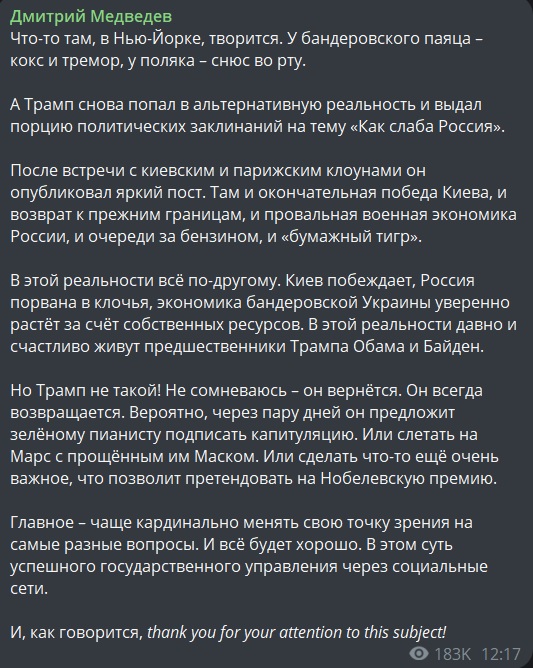 Дмитрий Медведев
Что-то там, в Нью-Йорке, творится. У бандеровского паяца – кокс и тремор, у поляка – снюс во рту.

А Трамп снова попал в альтернативную реальность и выдал порцию политических заклинаний на тему «Как слаба Россия».

После встречи с киевским и парижским клоунами он опубликовал яркий пост. Там и окончательная победа Киева, и возврат к прежним границам, и провальная военная экономика России, и очереди за бензином, и «бумажный тигр».

В этой реальности всё по-другому. Киев побеждает, Россия порвана в клочья, экономика бандеровской Украины уверенно растёт за счёт собственных ресурсов. В этой реальности давно и счастливо живут предшественники Трампа Обама и Байден.

Но Трамп не такой! Не сомневаюсь – он вернётся. Он всегда возвращается. Вероятно, через пару дней он предложит зелёному пианисту подписать капитуляцию. Или слетать на Марс с прощённым им Маском. Или сделать что-то ещё очень важное, что позволит претендовать на Нобелевскую премию.

Главное – чаще кардинально менять свою точку зрения на самые разные вопросы. И всё будет хорошо. В этом суть успешного государственного управления через социальные сети.

И, как говорится, thank you for your attention to this subject!

183K 12:17